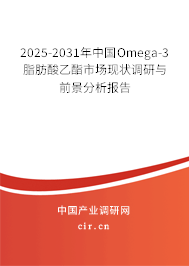 2025-2031年中国Omega-3脂肪酸乙酯市场现状调研与前景分析报告

中国产业调研网

cir.cn